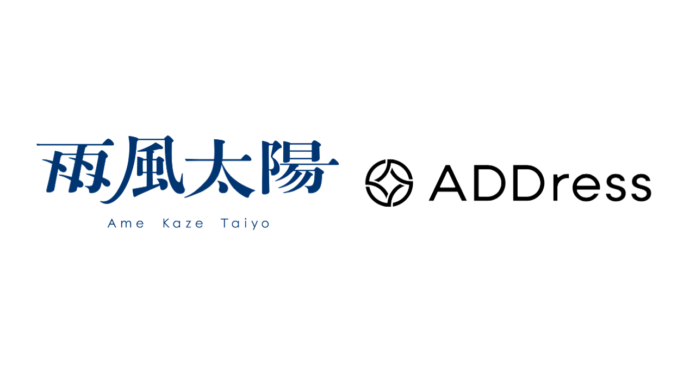 雨風太陽
Ame Kaze Taiyo

ADDress